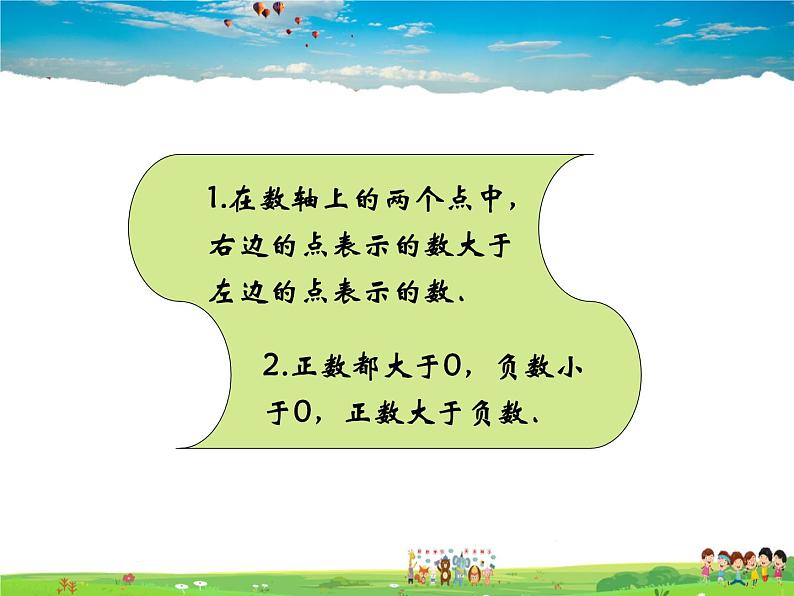 1.在数轴上的两个点中，右边的点表示的数大于左边的点表示的数.

2.正数都大于0，负数小于0，正数大于负数.